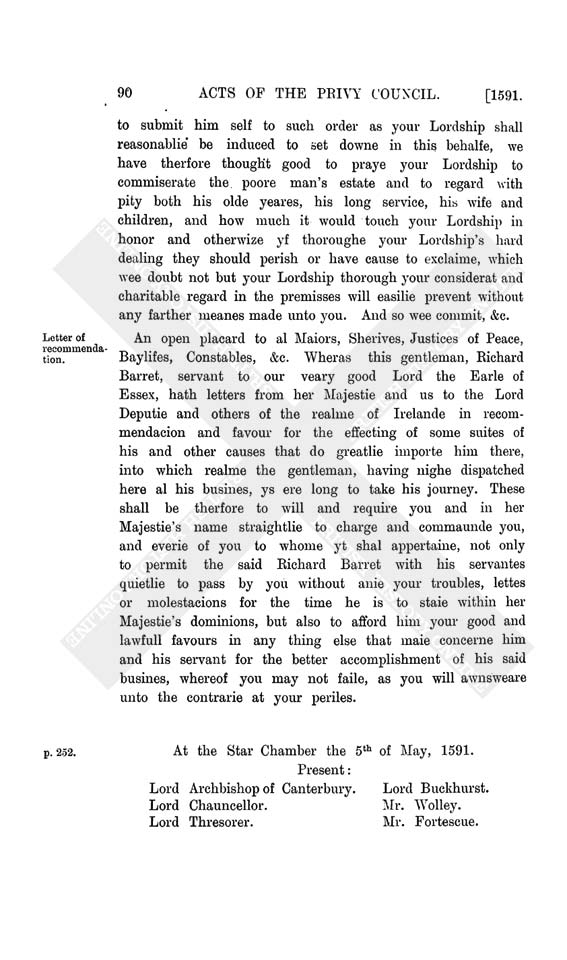 90 ACTS OF THE PRIVY COUNCIL. [1591.

to submit him self to such order as your Lordship shall reasonablie be induced to set downe in this behalfe, we have therfore thought good to praye your Lordship to commiserate the poore man's estate and to regard with pity both his olde yeares, his long service, his wife and children, and how much it would touch your Lordship in honor and otherwize yf thoroughe your Lordship's hard dealing they should perish or have cause to exclaime, which wee doubt not but your Lordship thorough your considerat and charitable regard in the premisses will easilie prevent without any farther meanes made unto you. And so wee commit, &c.

Letter of recommendation.

An open placard to al Maiors, Sherives, Justices of Peace, Baylifes, Constables, &c. Wheras this gentleman, Richard Barret, servant to our veary good Lord the Earle of Essex, hath letters from her Majestie and us to the Lord Deputie and others of the realme of Irelande in recommendacion and favour for the effecting of some suites of his and other causes that do greatlie importe him there, into which realme the gentleman, having nighe dispatched here al his busines, ys ere long to take his journey. These shall be therfore to will and require you and in her Majestie's name straightlie to charge and commaunde you, and everie of you to whome yt shal appertaine, not only to permit the said Richard Barret with his servantes quietlie to pass by you without anie your troubles, lettes or molestacions for the time he is to staie within her Majestie's dominions, but also to afford him your good and lawfull favours in any thing else that maie concerne him and his servant for the better accomplishment of his said busines, whereof you may not faile, as you will awnsweare unto the contrarie at your periles.

p. 252.

At the Star Chamber the 5th of May, 1591.
Present:

Lord Archbishop of Canterbury.
Lord Chauncellor.
Lord Thresorer.

Lord Buckhurst.
Mr. Wolley.
Mr. Fortescue.